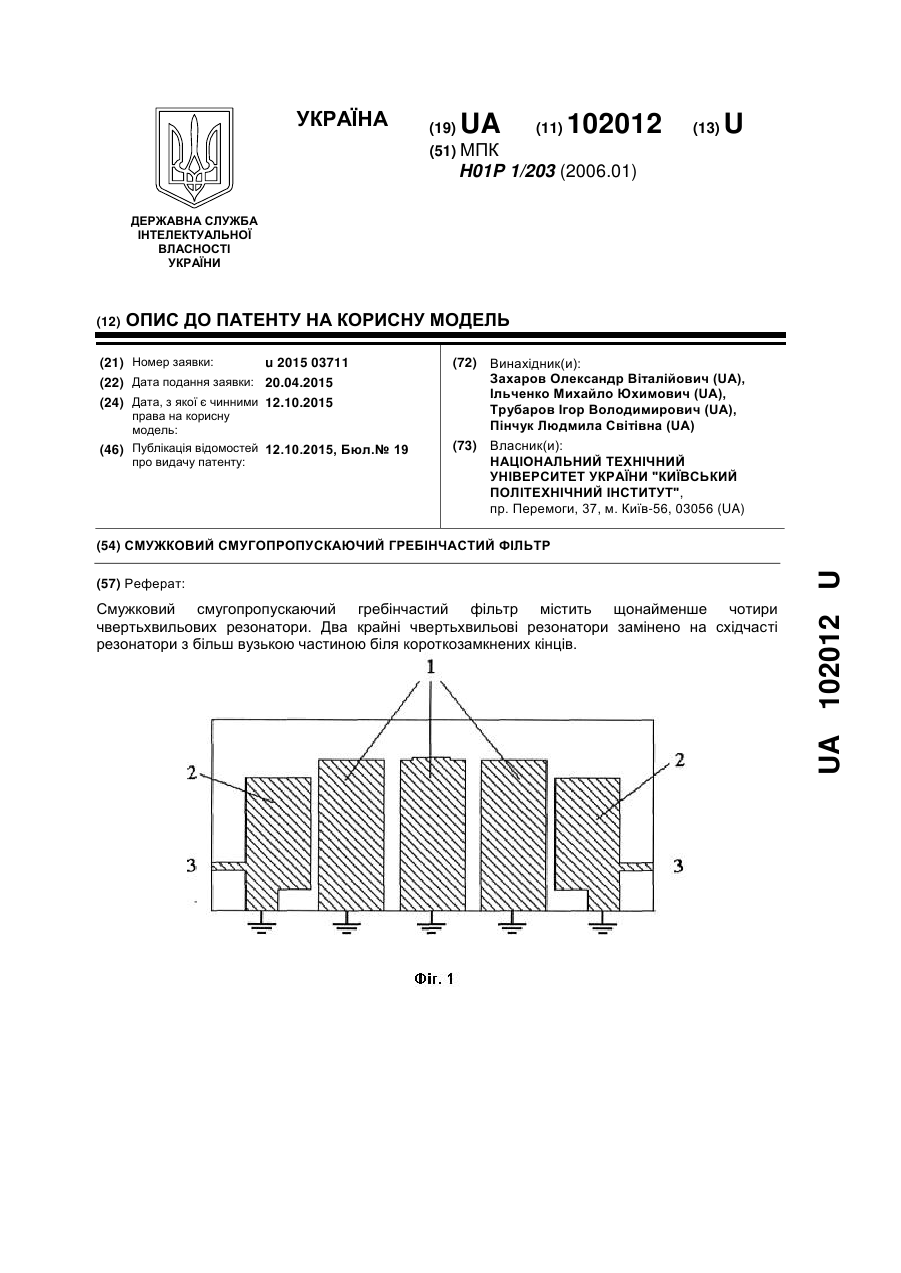 УКРАЇНА

(19) UA (11) 102012 (13) U

(51) МПК
H01P 1/203 (2006.01)

ДЕРЖАВНА СЛУЖБА ІНТЕЛЕКТУАЛЬНОЇ ВЛАСНОСТІ УКРАЇНИ

(12) ОПИС ДО ПАТЕНТУ НА КОРИСНУ МОДЕЛЬ

(21) Номер заявки: u 2015 03711
(22) Дата подання заявки: 20.04.2015
(24) Дата, з якої є чинними права на корисну модель: 12.10.2015
(46) Публікація відомостей про видачу патенту: 12.10.2015, Бюл.№ 19

(72) Винахідник(и):
Захаров Олександр Віталійович (UA),
Ільченко Михайло Юхимович (UA),
Трубаров Ігор Володимирович (UA),
Пінчук Людмила Світівна (UA)

(73) Власник(и):
НАЦІОНАЛЬНИЙ ТЕХНІЧНИЙ УНІВЕРСИТЕТ УКРАЇНИ "КИЇВСЬКИЙ ПОЛІТЕХНІЧНИЙ ІНСТИТУТ",
пр. Перемоги, 37, м. Київ-56, 03056 (UA)

(54) СМУЖКОВИЙ СМУГОПРОПУСКАЮЧИЙ ГРЕБІНЧАСТИЙ ФІЛЬТР

(57) Реферат:

Смужковий смугопропускаючий гребінчастий фільтр містить щонайменше чотири чвертьхвильових резонатори. Два крайні чвертьхвильові резонатори замінено на східчасті резонатори з більш вузькою частиною біля короткозамкнених кінців.

1
2
2
3
3

Фіг. 1

UA 102012 U